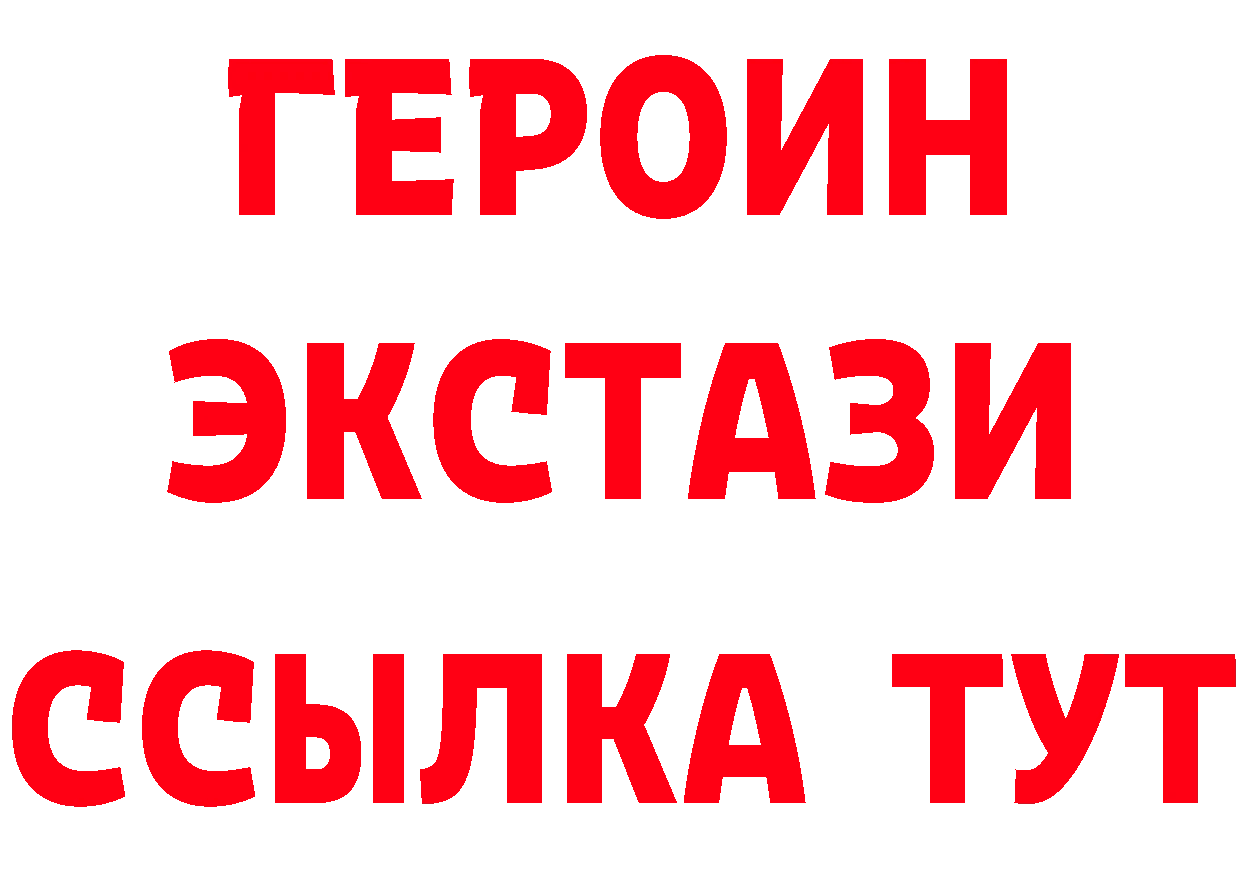 ГЕРОИН
ЭКСТАЗИ
ССЫЛКА ТУТ